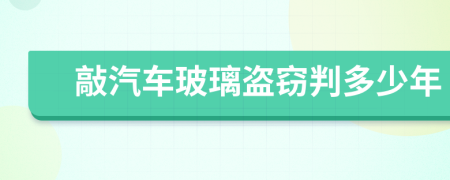 敲汽车玻璃盗窃判多少年